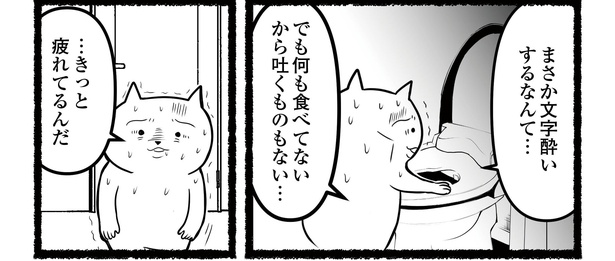 まさか文字酔いするなんて…

でも何も食べてないから吐くものもない…

…きっと疲れてるんだ